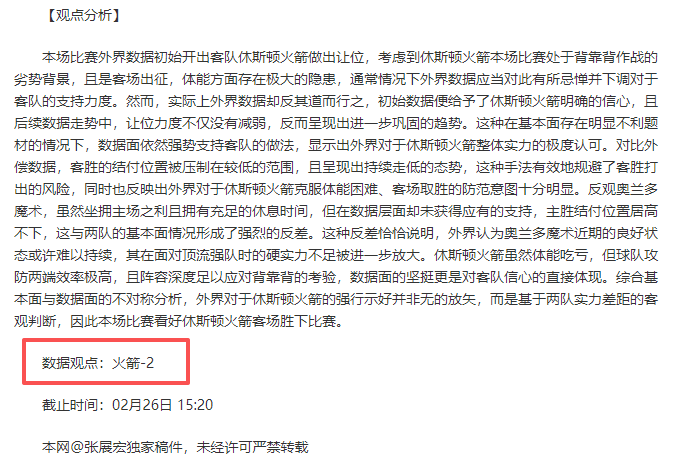 【观点分析】

本场比赛外界数据初始开出客队休斯顿火箭做出让位，考虑到休斯顿火箭本场比赛处于背靠背作战的劣势背景，且是客场出征，体能方面存在极大的隐患，通常情况下外界数据应当对此有所忌惮并下调对于客队的支持力度。然而，实际上外界数据却反其道而行之，初始数据便给予了休斯顿火箭明确的信心，且后续数据走势中，让位力度不仅没有减弱，反而呈现出进一步巩固的趋势。这种在基本面存在明显不利题材的情况下，数据面依然强势支持客队的做法，显示出外界对于休斯顿火箭整体实力的极度认可。对比外偿数据，客胜的结付位置被压制在较低的范围，且呈现出持续走低的态势，这种手法有效地规避了客胜打出的风险，同时也反映出外界对于休斯顿火箭克服体能困难、客场取胜的防范意图十分明显。反观奥兰多魔术，虽然坐拥主场之利且拥有充足的休息时间，但在数据层面却未获得应有的支持，主胜结付位置居高不下，这与两队的基本面情况形成了强烈的反差。这种反差恰恰说明，外界认为奥兰多魔术近期的良好状态或许难以持续，其在面对顶流强队时的硬实力不足被进一步放大。休斯顿火箭虽然体能吃亏，但球队攻防两端效率极高，且阵容深度足以应对背靠背的考验，数据面的坚挺更是对客队信心的直接体现。综合基本面与数据面的不对称分析，外界对于休斯顿火箭的强行示好并非无的放矢，而是基于两队实力差距的客观判断，因此本场比赛看好休斯顿火箭客场胜下比赛。

数据观点：火箭-2

截止时间：02月26日 15:20

本网@张展宏独家稿件，未经许可严禁转载